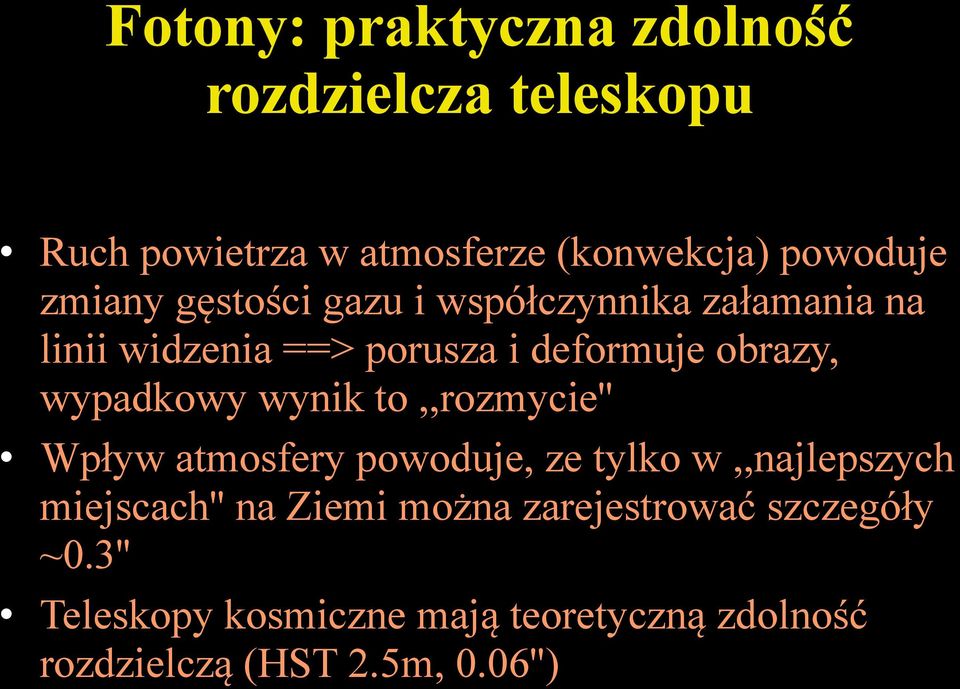 Fotony: praktyczna zdolność rozdzielcza teleskopu

• Ruch powietrza w atmosferze (konwekcja) powoduje zmiany gęstości gazu i współczynnika załamania na linii widzenia ==> porusza i deformuje obrazy, wypadkowy wynik to ,,rozmycie"

• Wpływ atmosfery powoduje, ze tylko w ,,najlepszych miejscach" na Ziemi można zarejestrować szczegóły ~0.3"

• Teleskopy kosmiczne mają teoretyczną zdolność rozdzielczą (HST 2.5m, 0.06")